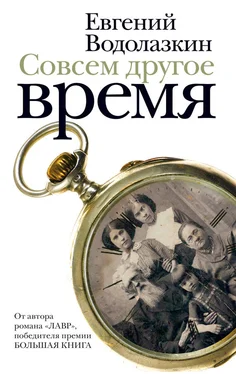 Евгений
Водолазкин
Совсем другое
время

От автора
романа «ЛАВР»,
победителя премии
БОЛЬШАЯ КНИГА